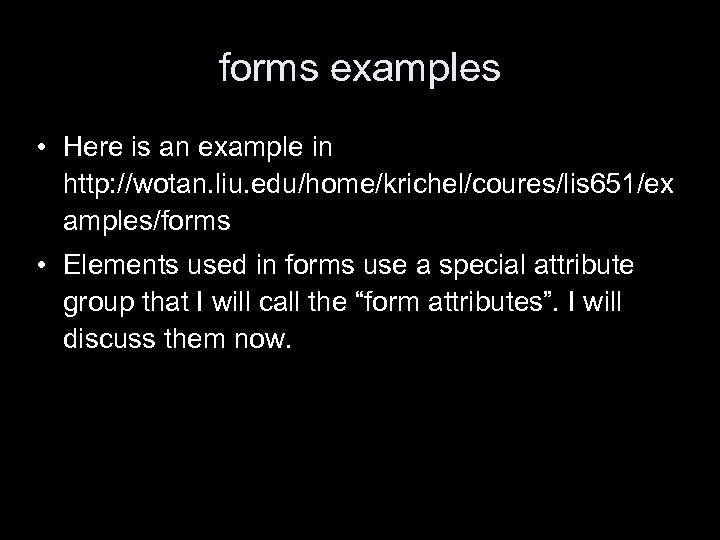 forms examples

• Here is an example in http://wotan.liu.edu/home/krichel/coures/lis651/examples/forms

• Elements used in forms use a special attribute group that I will call the “form attributes”. I will discuss them now.